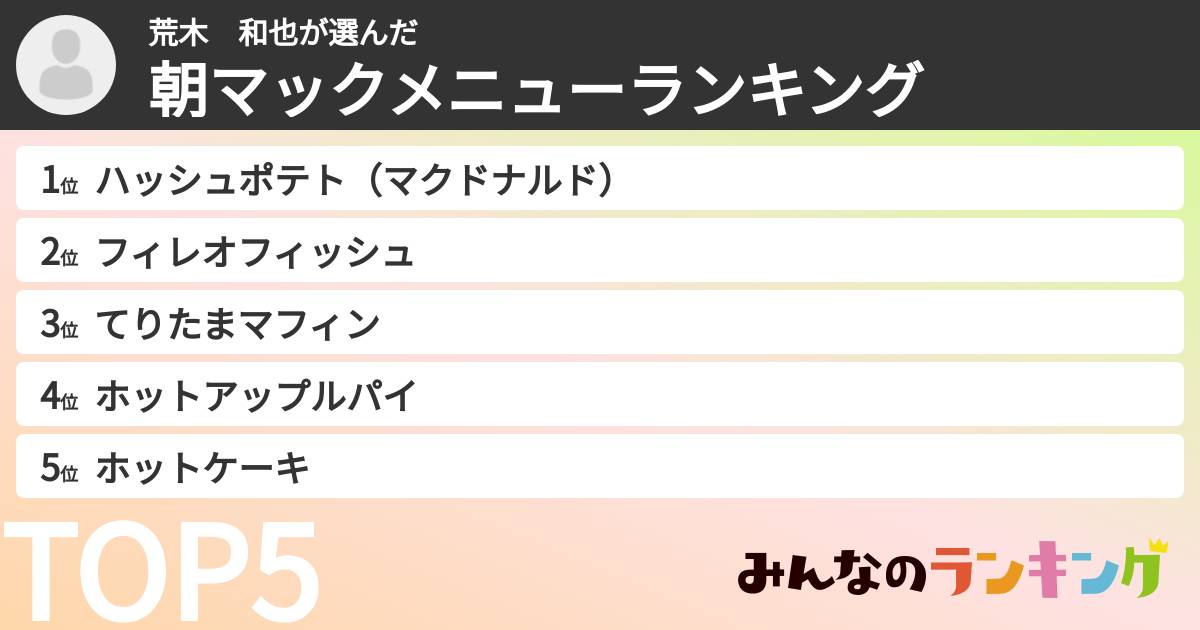 荒木　和也が選んだ
朝マックメニューランキング

1位 ハッシュポテト（マクドナルド）
2位 フィレオフィッシュ
3位 てりたまマフィン
4位 ホットアップルパイ
5位 ホットケーキ

TOP5

みんなのランキング